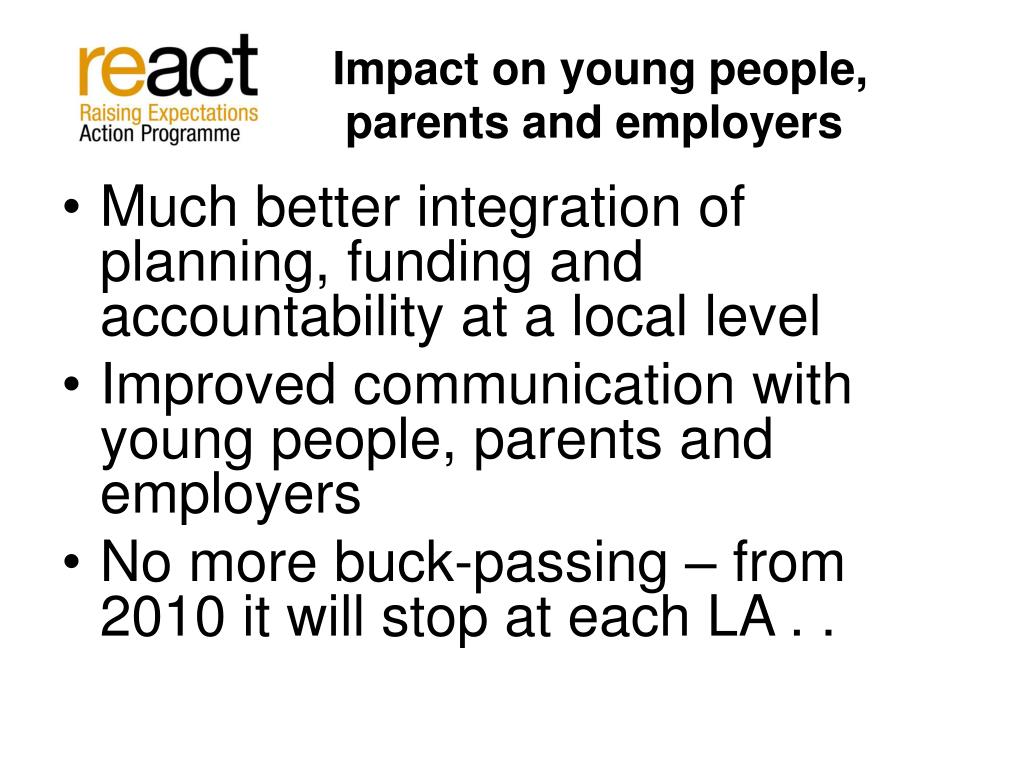 react
Raising Expectations
Action Programme

Impact on young people, parents and employers

• Much better integration of planning, funding and accountability at a local level
• Improved communication with young people, parents and employers
• No more buck-passing – from 2010 it will stop at each LA . .